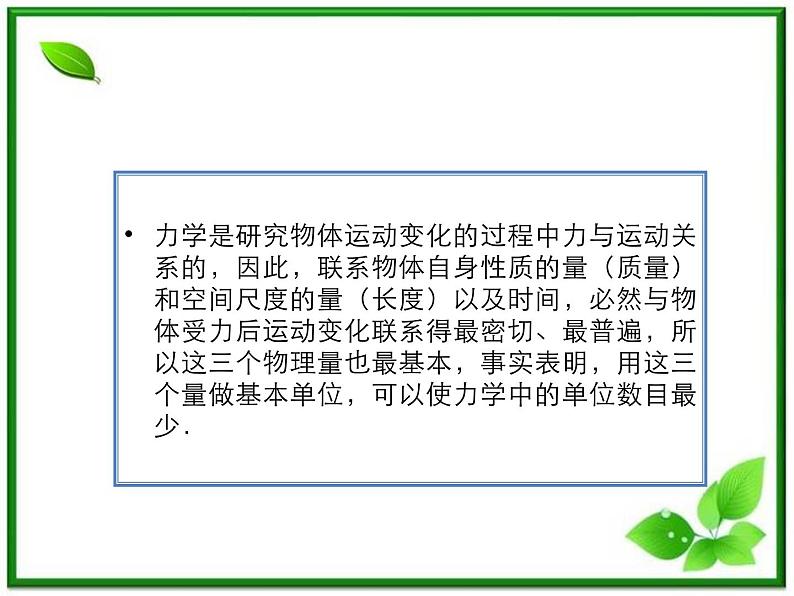 • 力学是研究物体运动变化的过程中力与运动关系的，因此，联系物体自身性质的量（质量）和空间尺度的量（长度）以及时间，必然与物体受力后运动变化联系得最密切、最普遍，所以这三个物理量也最基本，事实表明，用这三个量做基本单位，可以使力学中的单位数目最少.